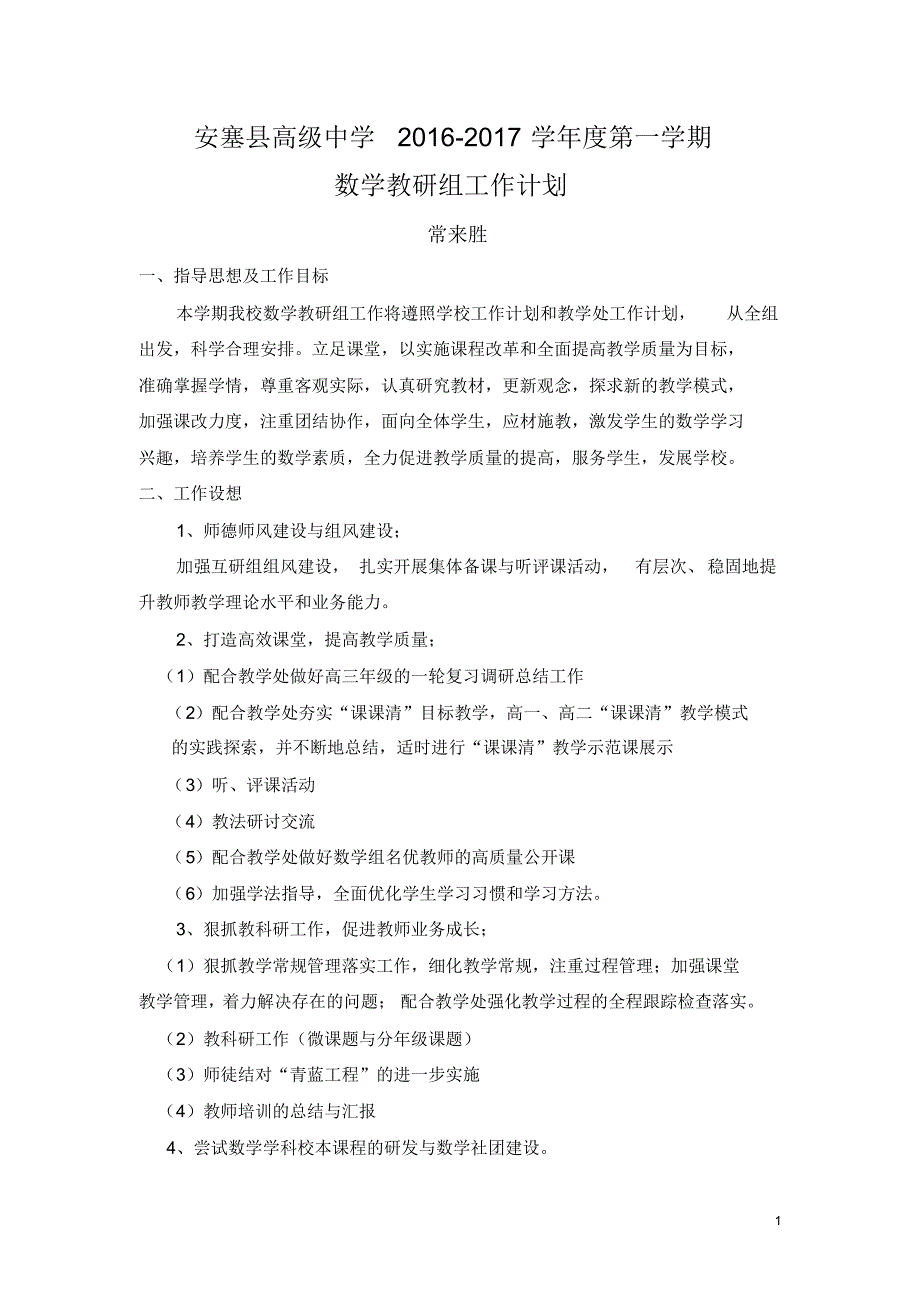 安塞县高级中学 2016-2017 学年度第一学期

数学教研组工作计划

常来胜

一、指导思想及工作目标

本学期我校数学教研组工作将遵照学校工作计划和教学处工作计划， 从全组出发，科学合理安排。立足课堂，以实施课程改革和全面提高教学质量为目标，准确掌握学情，尊重客观实际，认真研究教材，更新观念，探求新的教学模式，加强课改力度，注重团结协作，面向全体学生，应材施教，激发学生的数学学习兴趣，培养学生的数学素质，全力促进教学质量的提高，服务学生，发展学校。

二、工作设想

1、师德师风建设与组风建设；

加强互研组组风建设， 扎实开展集体备课与听评课活动， 有层次、稳固地提升教师教学理论水平和业务能力。

2、打造高效课堂，提高教学质量；

（1）配合教学处做好高三年级的一轮复习调研总结工作

（2）配合教学处夯实“课课清”目标教学，高一、高二“课课清”教学模式的实践探索，并不断地总结，适时进行“课课清”教学示范课展示

（3）听、评课活动

（4）教法研讨交流

（5）配合教学处做好数学组名优教师的高质量公开课

（6）加强学法指导，全面优化学生学习习惯和学习方法。

3、狠抓教科研工作，促进教师业务成长；

（1）狠抓教学常规管理落实工作，细化教学常规，注重过程管理；加强课堂教学管理，着力解决存在的问题； 配合教学处强化教学过程的全程跟踪检查落实。

（2）教科研工作（微课题与分年级课题）

（3）师徒结对“青蓝工程”的进一步实施

（4）教师培训的总结与汇报

4、尝试数学学科校本课程的研发与数学社团建设。

1